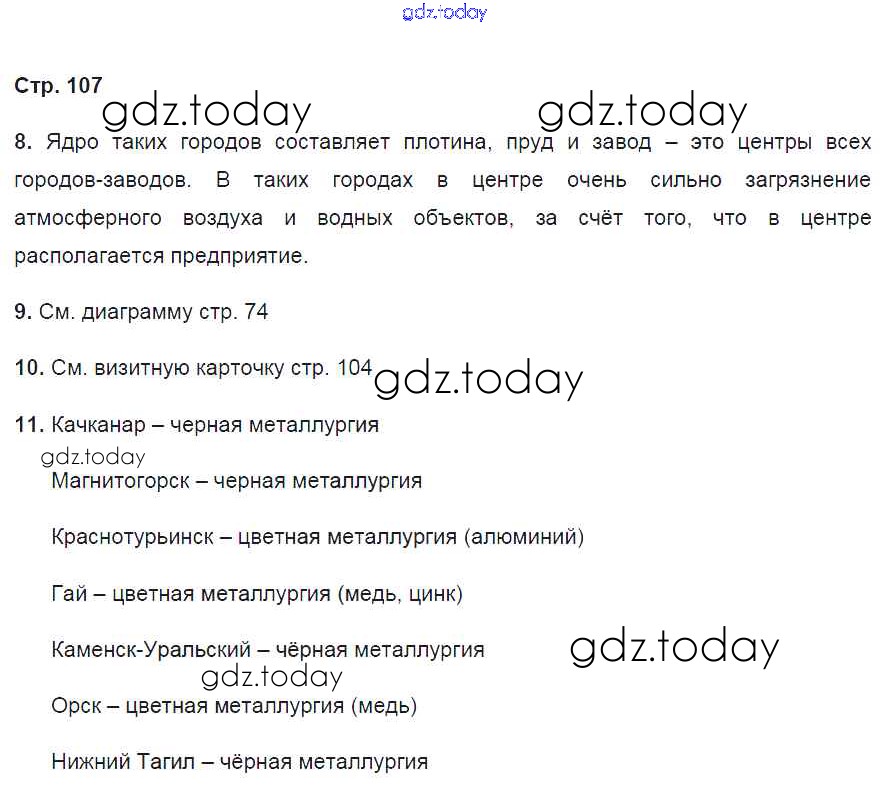 gdz.today

Стр. 107

gdz.today gdz.today

8. Ядро таких городов составляет плотина, пруд и завод – это центры всех городов-заводов. В таких городах в центре очень сильно загрязнение атмосферного воздуха и водных объектов, за счёт того, что в центре располагается предприятие.

9. См. диаграмму стр. 74

10. См. визитную карточку стр. 104 gdz.today

11. Качканар – черная металлургия

gdz.today

Магнитогорск – черная металлургия

Краснотурьинск – цветная металлургия (алюминий)

Гай – цветная металлургия (медь, цинк)

Каменск-Уральский – чёрная металлургия gdz.today

gdz.today

Орск – цветная металлургия (медь)

Нижний Тагил – чёрная металлургия